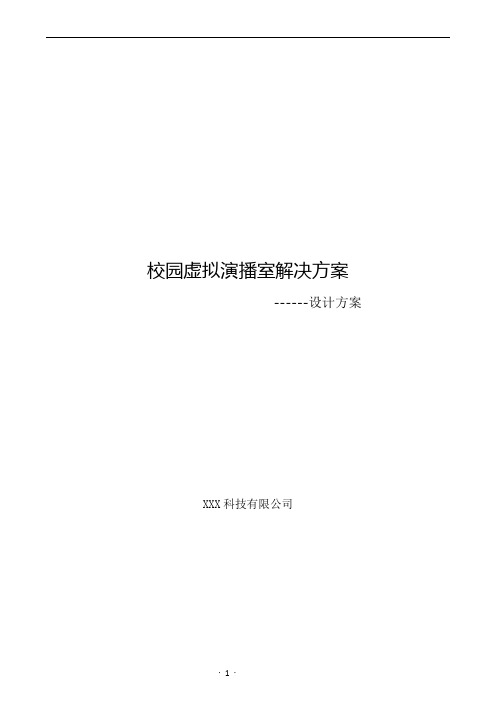 校园虚拟演播室解决方案

------设计方案

XXX 科技有限公司

- 1 -